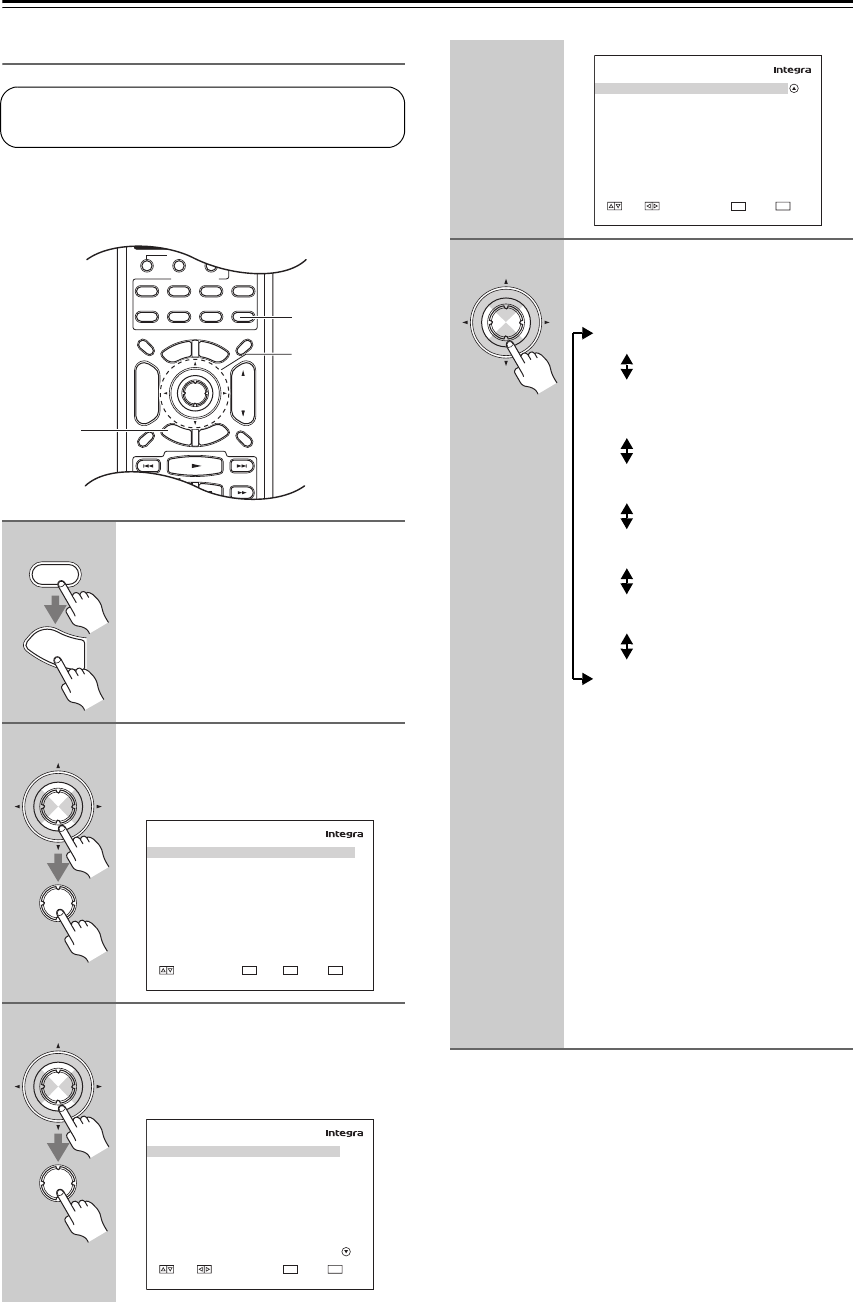 Integra

Integra

Integra